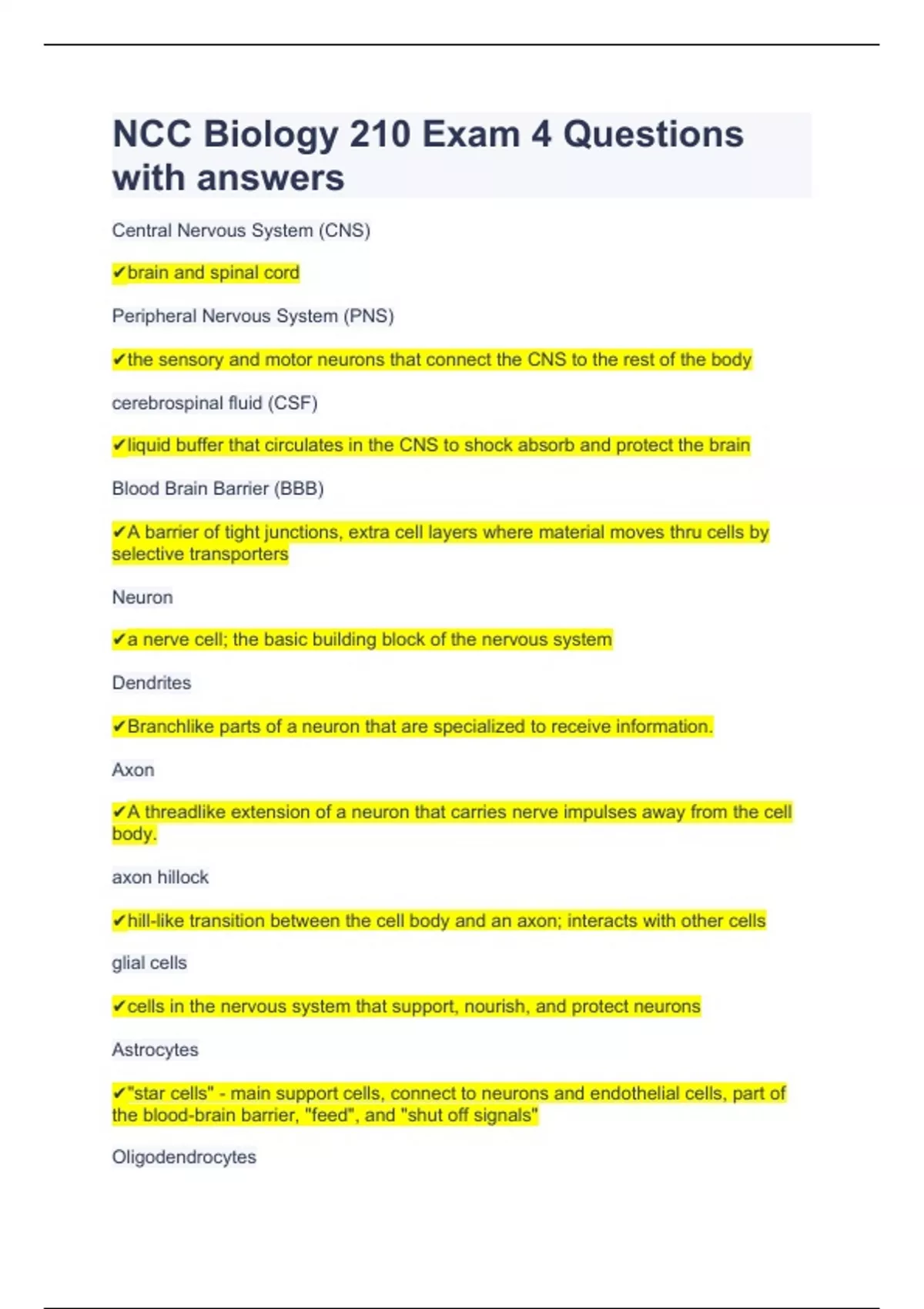 NCC Biology 210 Exam 4 Questions with answers

Central Nervous System (CNS)

✔brain and spinal cord

Peripheral Nervous System (PNS)

✔the sensory and motor neurons that connect the CNS to the rest of the body

cerebrospinal fluid (CSF)

✔liquid buffer that circulates in the CNS to shock absorb and protect the brain

Blood Brain Barrier (BBB)

✔A barrier of tight junctions, extra cell layers where material moves thru cells by selective transporters

Neuron

✔a nerve cell; the basic building block of the nervous system

Dendrites

✔Branchlike parts of a neuron that are specialized to receive information.

Axon

✔A threadlike extension of a neuron that carries nerve impulses away from the cell body.

axon hillock

✔hill-like transition between the cell body and an axon; interacts with other cells

glial cells

✔cells in the nervous system that support, nourish, and protect neurons

Astrocytes

✔"star cells" - main support cells, connect to neurons and endothelial cells, part of the blood-brain barrier, "feed", and "shut off signals"

Oligodendrocytes